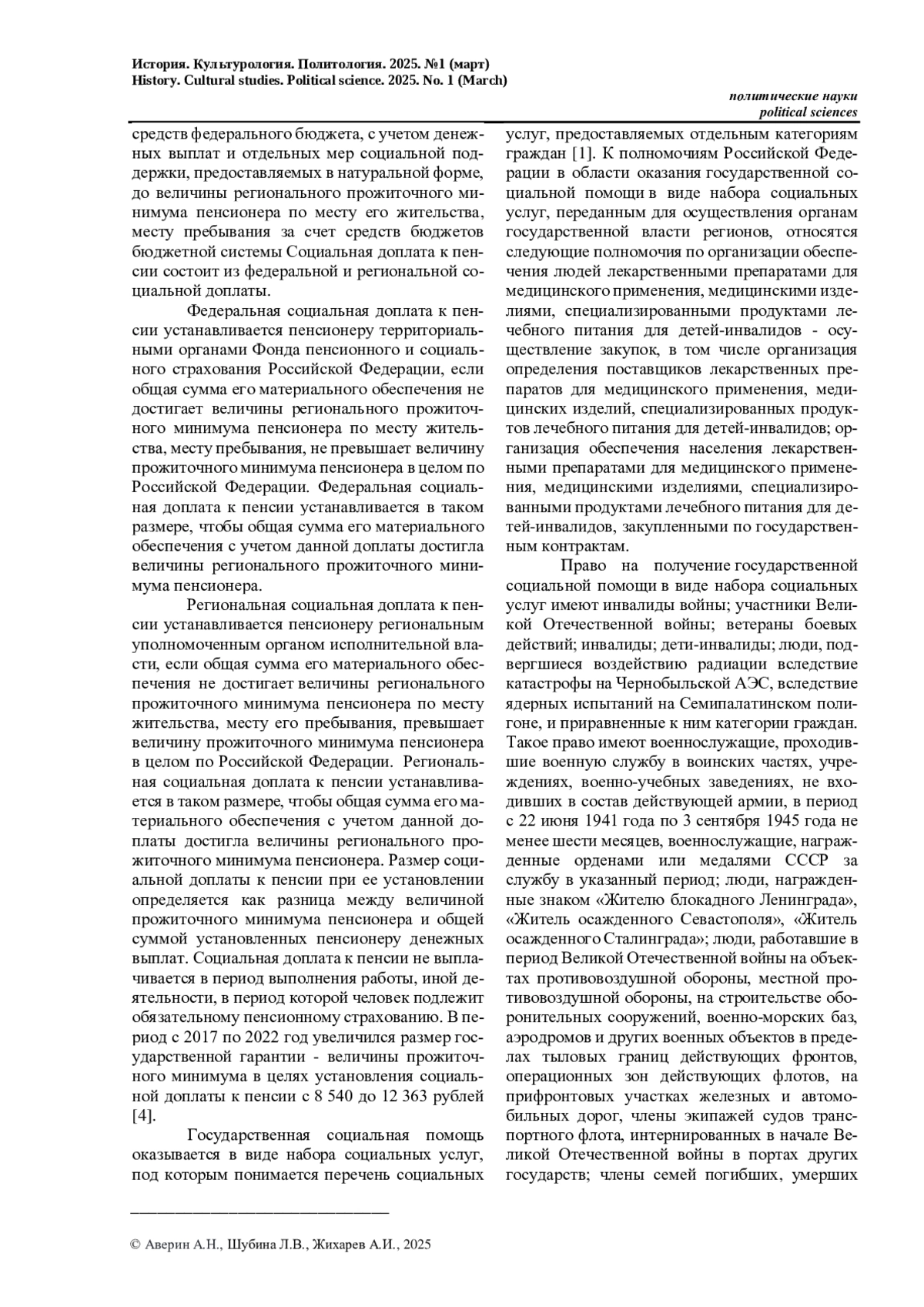 История. Культурология. Политология. 2025. №1 (март)
History. Cultural studies. Political science. 2025. No. 1 (March)

политические науки
political sciences

средств федерального бюджета, с учетом денежных выплат и отдельных мер социальной поддержки, предоставляемых в натуральной форме, до величины регионального прожиточного минимума пенсионера по месту его жительства, месту пребывания за счет средств бюджетов бюджетной системы Социальная доплата к пенсии состоит из федеральной и региональной социальной доплаты.

Федеральная социальная доплата к пенсии устанавливается пенсионеру территориальными органами Фонда пенсионного и социального страхования Российской Федерации, если общая сумма его материального обеспечения не достигает величины регионального прожиточного минимума пенсионера по месту жительства, месту пребывания, не превышает величину прожиточного минимума пенсионера в целом по Российской Федерации. Федеральная социальная доплата к пенсии устанавливается в таком размере, чтобы общая сумма его материального обеспечения с учетом данной доплаты достигла величины регионального прожиточного минимума пенсионера.

Региональная социальная доплата к пенсии устанавливается пенсионеру региональным уполномоченным органом исполнительной власти, если общая сумма его материального обеспечения не достигает величины регионального прожиточного минимума пенсионера по месту жительства, месту его пребывания, превышает величину прожиточного минимума пенсионера в целом по Российской Федерации. Региональная социальная доплата к пенсии устанавливается в таком размере, чтобы общая сумма его материального обеспечения с учетом данной доплаты достигла величины регионального прожиточного минимума пенсионера. Размер социальной доплаты к пенсии при ее установлении определяется как разница между величиной прожиточного минимума пенсионера и общей суммой установленных пенсионеру денежных выплат. Социальная доплата к пенсии не выплачивается в период выполнения работы, иной деятельности, в период которой человек подлежит обязательному пенсионному страхованию. В период с 2017 по 2022 год увеличился размер государственной гарантии - величины прожиточного минимума в целях установления социальной доплаты к пенсии с 8 540 до 12 363 рублей [4].

Государственная социальная помощь оказывается в виде набора социальных услуг, под которым понимается перечень социальных услуг, предоставляемых отдельным категориям граждан [1]. К полномочиям Российской Федерации в области оказания государственной социальной помощи в виде набора социальных услуг, переданным для осуществления органам государственной власти регионов, относятся следующие полномочия по организации обеспечения людей лекарственными препаратами для медицинского применения, медицинскими изделиями, специализированными продуктами лечебного питания для детей-инвалидов - осуществление закупок, в том числе организация определения поставщиков лекарственных препаратов для медицинского применения, медицинских изделий, специализированных продуктов лечебного питания для детей-инвалидов; организация обеспечения населения лекарственными препаратами для медицинского применения, медицинскими изделиями, специализированными продуктами лечебного питания для детей-инвалидов, закупленными по государственным контрактам.

Право на получение государственной социальной помощи в виде набора социальных услуг имеют инвалиды войны; участники Великой Отечественной войны; ветераны боевых действий; инвалиды; дети-инвалиды; люди, подвергшиеся воздействию радиации вследствие катастрофы на Чернобыльской АЭС, вследствие ядерных испытаний на Семипалатинском полигоне, и приравненные к ним категории граждан. Такое право имеют военнослужащие, проходившие военную службу в воинских частях, учреждениях, военно-учебных заведениях, не входивших в состав действующей армии, в период с 22 июня 1941 года по 3 сентября 1945 года не менее шести месяцев, военнослужащие, награжденные орденами или медалями СССР за службу в указанный период; люди, награжденные знаком «Жителю блокадного Ленинграда», «Житель осажденного Севастополя», «Житель осажденного Сталинграда»; люди, работавшие в период Великой Отечественной войны на объектах противовоздушной обороны, местной противовоздушной обороны, на строительстве оборонительных сооружений, военно-морских баз, аэродромов и других военных объектов в пределах тыловых границ действующих фронтов, операционных зон действующих флотов, на прифронтовых участках железных и автомобильных дорог, члены экипажей судов транспортного флота, интернированных в начале Великой Отечественной войны в портах других государств; члены семей погибших, умерших

© Аверин А.Н., Шубина Л.В., Жихарев А.И., 2025